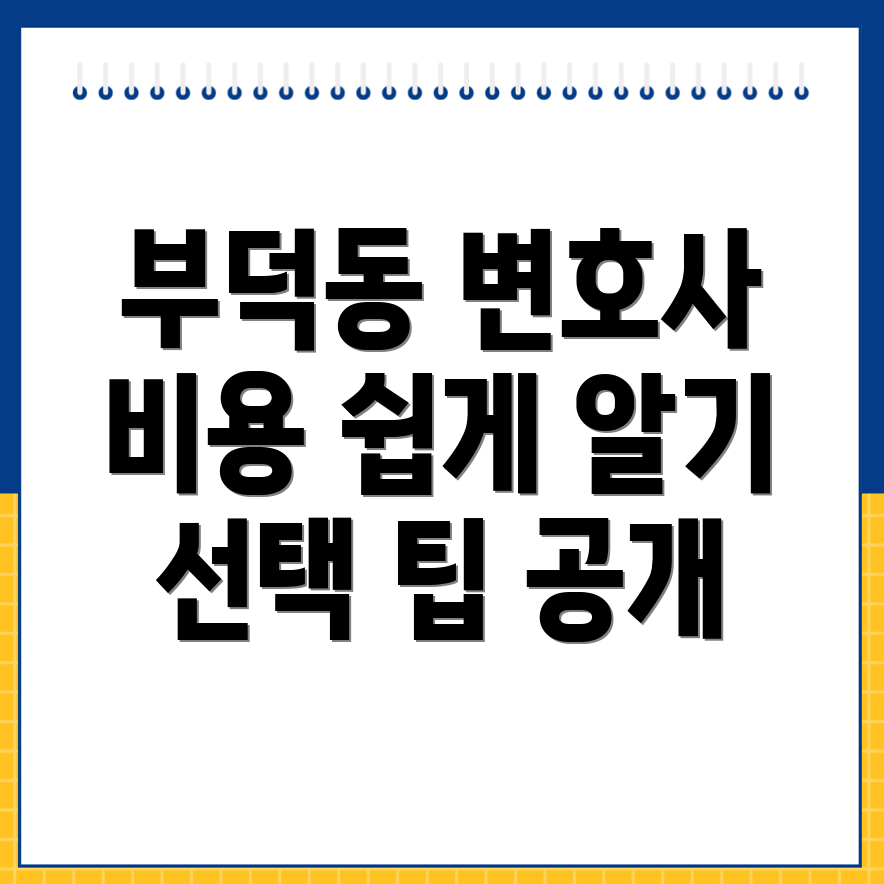 부덕동 변호사
비용 쉽게 알기
선택 팁 공개